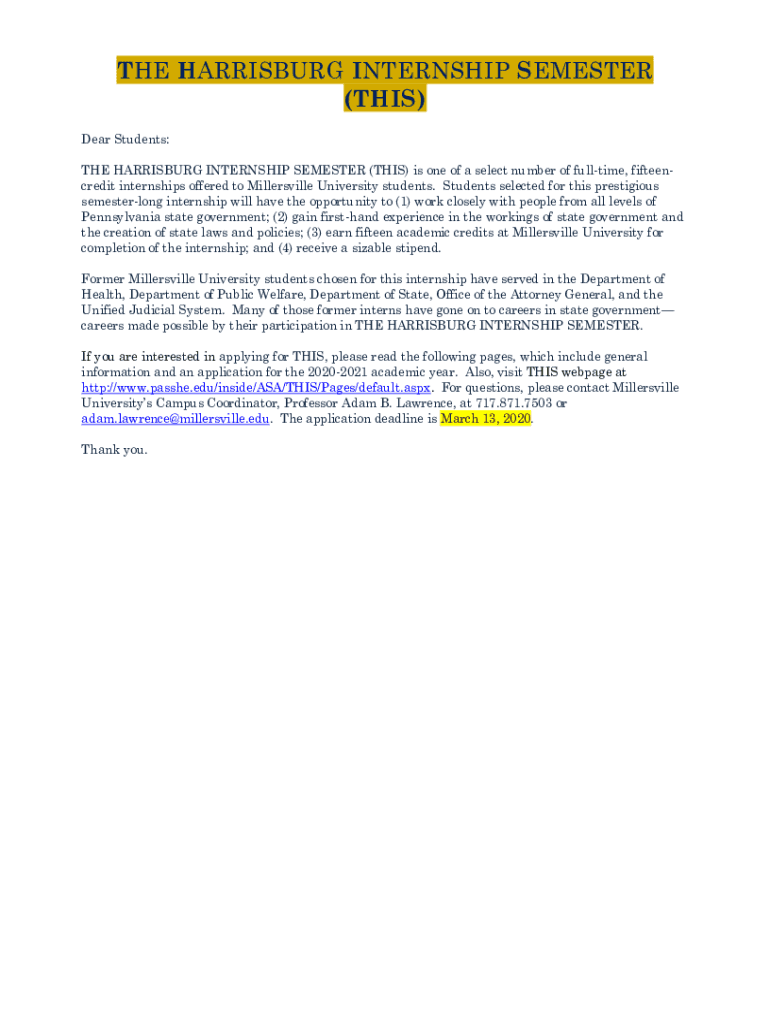 THE HARRISBURG INTERNSHIP SEMESTER (THIS)

Dear Students:

THE HARRISBURG INTERNSHIP SEMESTER (THIS) is one of a select number of full-time, fifteen-credit internships offered to Millersville University students. Students selected for this prestigious semester-long internship will have the opportunity to (1) work closely with people from all levels of Pennsylvania state government; (2) gain first-hand experience in the workings of state government and the creation of state laws and policies; (3) earn fifteen academic credits at Millersville University for completion of the internship; and (4) receive a sizable stipend.

Former Millersville University students chosen for this internship have served in the Department of Health, Department of Public Welfare, Department of State, Office of the Attorney General, and the Unified Judicial System. Many of those former interns have gone on to careers in state government—careers made possible by their participation in THE HARRISBURG INTERNSHIP SEMESTER.

If you are interested in applying for THIS, please read the following pages, which include general information and an application for the 2020-2021 academic year. Also, visit THIS webpage at http://www.passhe.edu/inside/ASA/THIS/Pages/default.aspx. For questions, please contact Millersville University's Campus Coordinator, Professor Adam B. Lawrence, at 717.871.7503 or adam.lawrence@millersville.edu. The application deadline is March 13, 2020.

Thank you.